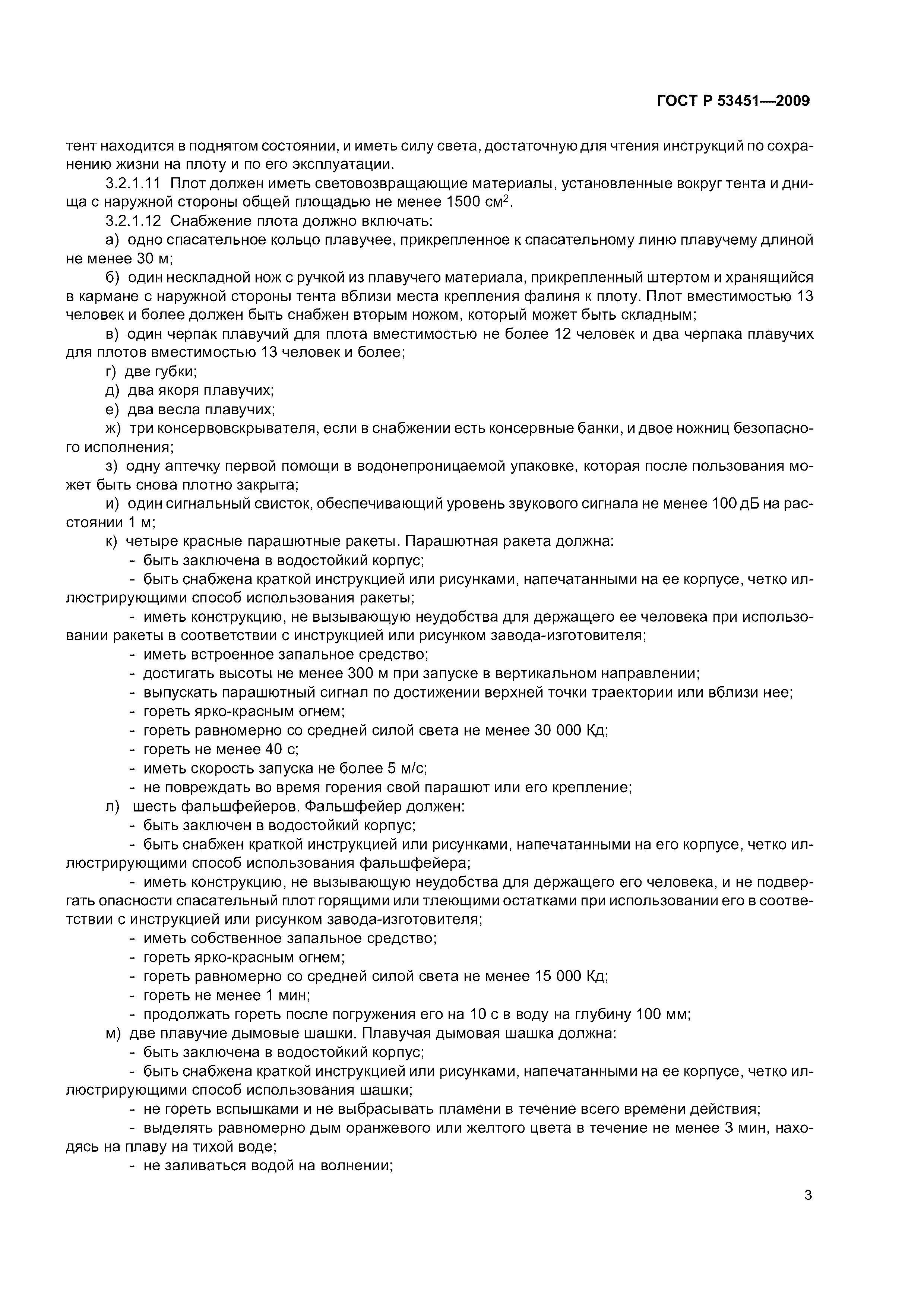 ГОСТ Р 53451—2009

тент находится в поднятом состоянии, и иметь силу света, достаточную для чтения инструкций по сохранению жизни на плоту и по его эксплуатации.

3.2.1.11 Плот должен иметь световозвращающие материалы, установленные вокруг тента и днища с наружной стороны общей площадью не менее 1500 см$^2$.

3.2.1.12 Снабжение плота должно включать:

а) одно спасательное кольцо плавучее, прикрепленное к спасательному линю плавучему длиной не менее 30 м;

б) один нескладной нож с ручкой из плавучего материала, прикрепленный штертом и хранящийся в кармане с наружной стороны тента вблизи места крепления фалиня к плоту. Плот вместимостью 13 человек и более должен быть снабжен вторым ножом, который может быть складным;

в) один черпак плавучий для плота вместимостью не более 12 человек и два черпака плавучих для плотов вместимостью 13 человек и более;

г) две губки;

д) два якоря плавучих;

е) два весла плавучих;

ж) три консервовскрывателя, если в снабжении есть консервные банки, и двое ножниц безопасного исполнения;

з) одну аптечку первой помощи в водонепроницаемой упаковке, которая после пользования может быть снова плотно закрыта;

и) один сигнальный свисток, обеспечивающий уровень звукового сигнала не менее 100 дБ на расстоянии 1 м;

к) четыре красные парашютные ракеты. Парашютная ракета должна:

- быть заключена в водостойкий корпус;

- быть снабжена краткой инструкцией или рисунками, напечатанными на ее корпусе, четко иллюстрирующими способ использования ракеты;

- иметь конструкцию, не вызывающую неудобства для держащего ее человека при использовании ракеты в соответствии с инструкцией или рисунком завода-изготовителя;

- иметь встроенное запальное средство;

- достигать высоты не менее 300 м при запуске в вертикальном направлении;

- выпускать парашютный сигнал по достижении верхней точки траектории или вблизи нее;

- гореть ярко-красным огнем;

- гореть равномерно со средней силой света не менее 30 000 Кд;

- гореть не менее 40 с;

- иметь скорость запуска не более 5 м/с;

- не повреждать во время горения свой парашют или его крепление;

л) шесть фальшфейеров. Фальшфейер должен:

- быть заключен в водостойкий корпус;

- быть снабжен краткой инструкцией или рисунками, напечатанными на его корпусе, четко иллюстрирующими способ использования фальшфейера;

- иметь конструкцию, не вызывающую неудобства для держащего его человека, и не подвергать опасности спасательный плот горящими или тлеющими остатками при использовании его в соответствии с инструкцией или рисунком завода-изготовителя;

- иметь собственное запальное средство;

- гореть ярко-красным огнем;

- гореть равномерно со средней силой света не менее 15 000 Кд;

- гореть не менее 1 мин;

- продолжать гореть после погружения его на 10 с в воду на глубину 100 мм;

м) две плавучие дымовые шашки. Плавучая дымовая шашка должна:

- быть заключена в водостойкий корпус;

- быть снабжена краткой инструкцией или рисунками, напечатанными на ее корпусе, четко иллюстрирующими способ использования шашки;

- не гореть вспышками и не выбрасывать пламени в течение всего времени действия;

- выделять равномерно дым оранжевого или желтого цвета в течение не менее 3 мин, находясь на плаву на тихой воде;

- не заливаться водой на волнении;

3